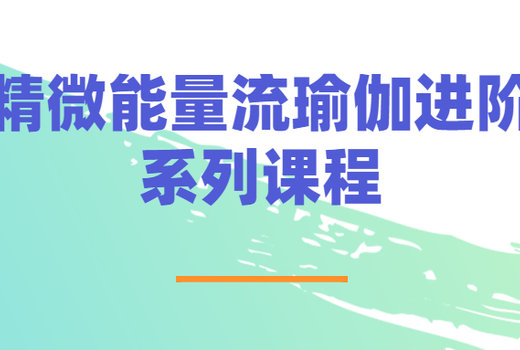 精微能量流瑜伽进阶
系列课程